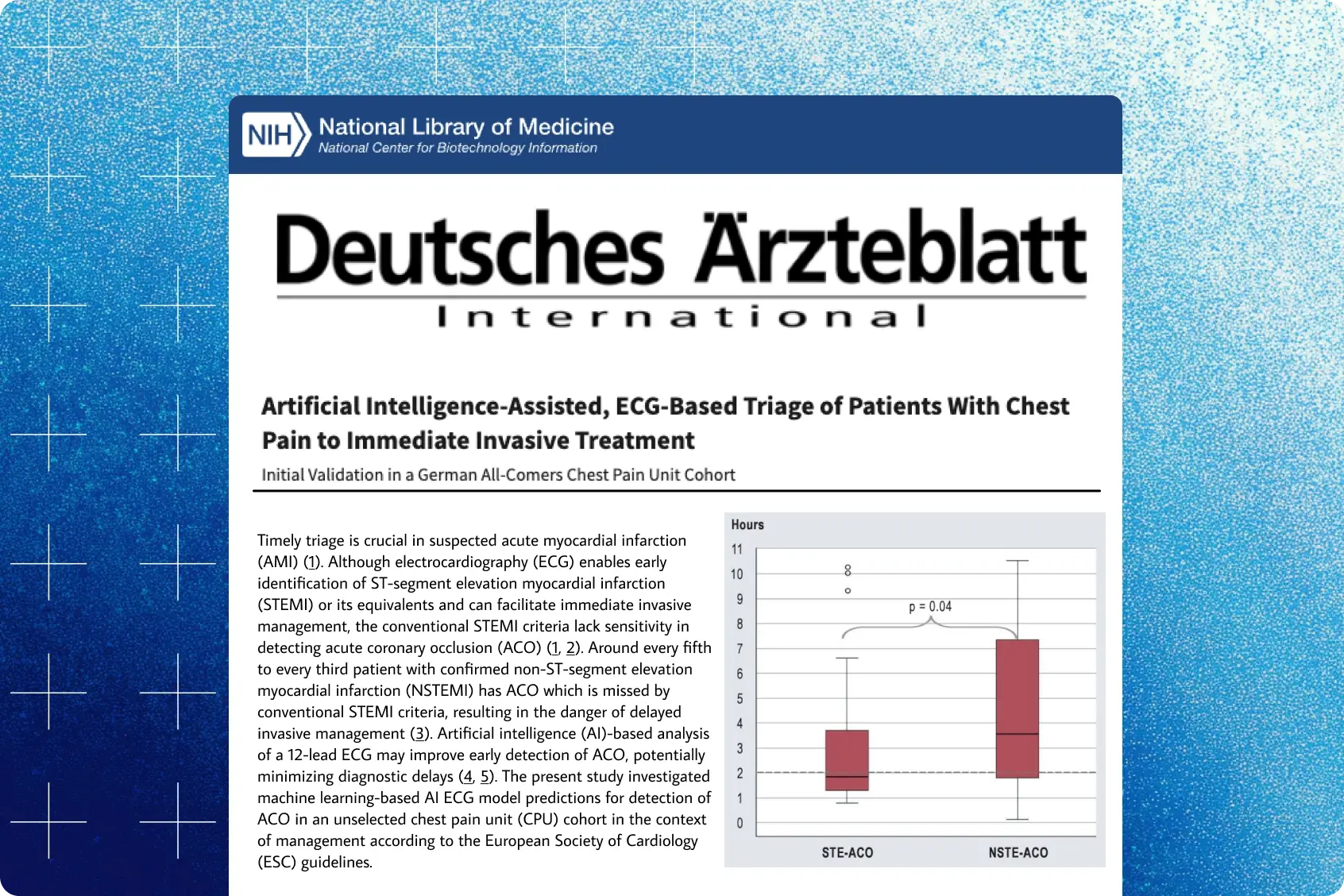 NIH National Library of Medicine
National Center for Biotechnology Information

Deutsches Ärzteblatt
International

Artificial Intelligence-Assisted, ECG-Based Triage of Patients With Chest Pain to Immediate Invasive Treatment

Initial Validation in a German All-Comers Chest Pain Unit Cohort

Timely triage is crucial in suspected acute myocardial infarction (AMI) (1). Although electrocardiography (ECG) enables early identification of ST-segment elevation myocardial infarction (STEMI) or its equivalents and can facilitate immediate invasive management, the conventional STEMI criteria lack sensitivity in detecting acute coronary occlusion (ACO) (1, 2). Around every fifth to every third patient with confirmed non-ST-segment elevation myocardial infarction (NSTEMI) has ACO which is missed by conventional STEMI criteria, resulting in the danger of delayed invasive management (3). Artificial intelligence (AI)-based analysis of a 12-lead ECG may improve early detection of ACO, potentially minimizing diagnostic delays (4, 5). The present study investigated machine learning-based AI ECG model predictions for detection of ACO in an unselected chest pain unit (CPU) cohort in the context of management according to the European Society of Cardiology (ESC) guidelines.

Hours
11
10
9
8
7
6
5
4
3
2
1
0
p = 0.04
STE-ACO
NSTE-ACO